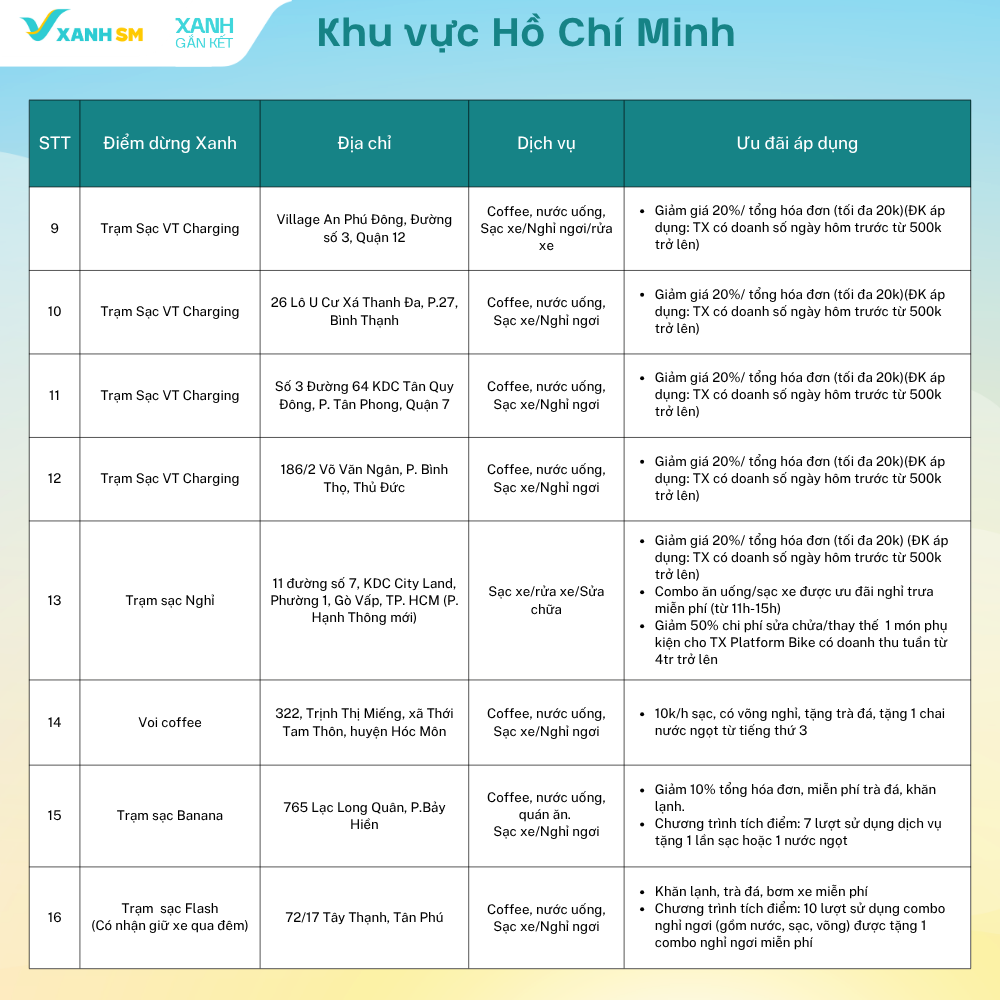 XANH SM XANH GẮN KẾT

Khu vực Hồ Chí Minh

| STT | Điểm dừng Xanh | Địa chỉ | Dịch vụ | Ưu đãi áp dụng |
|---|---|---|---|---|
| 9 | Trạm Sạc VT Charging | Village An Phú Đông, Đường số 3, Quận 12 | Coffee, nước uống, Sạc xe/Nghỉ ngơi/rửa xe | • Giảm giá 20%/ tổng hóa đơn (tối đa 20k)(ĐK áp dụng: TX có doanh số ngày hôm trước từ 500k trở lên) |
| 10 | Trạm Sạc VT Charging | 26 Lô U Cư Xá Thanh Đa, P.27, Bình Thạnh | Coffee, nước uống, Sạc xe/Nghỉ ngơi | • Giảm giá 20%/ tổng hóa đơn (tối đa 20k)(ĐK áp dụng: TX có doanh số ngày hôm trước từ 500k trở lên) |
| 11 | Trạm Sạc VT Charging | Số 3 Đường 64 KDC Tân Quy Đông, P. Tân Phong, Quận 7 | Coffee, nước uống, Sạc xe/Nghỉ ngơi | • Giảm giá 20%/ tổng hóa đơn (tối đa 20k)(ĐK áp dụng: TX có doanh số ngày hôm trước từ 500k trở lên) |
| 12 | Trạm Sạc VT Charging | 186/2 Võ Văn Ngân, P. Bình Thọ, Thủ Đức | Coffee, nước uống, Sạc xe/Nghỉ ngơi | • Giảm giá 20%/ tổng hóa đơn (tối đa 20k)(ĐK áp dụng: TX có doanh số ngày hôm trước từ 500k trở lên) |
| 13 | Trạm sạc Nghỉ | 11 đường số 7, KDC City Land, Phường 1, Gò Vấp, TP. HCM (P. Hạnh Thông mới) | Sạc xe/rửa xe/Sửa chữa | • Giảm giá 20%/ tổng hóa đơn (tối đa 20k) (ĐK áp dụng: TX có doanh số ngày hôm trước từ 500k trở lên) • Combo ăn uống/sạc xe được ưu đãi nghỉ trưa miễn phí (từ 11h-15h) • Giảm 50% chi phí sửa chữa/thay thế 1 món phụ kiện cho TX Platform Bike có doanh thu tuần từ 4tr trở lên |
| 14 | Voi coffee | 322, Trịnh Thị Miếng, xã Thới Tam Thôn, huyện Hóc Môn | Coffee, nước uống, Sạc xe/Nghỉ ngơi | • 10k/h sạc, có võng nghỉ, tặng trà đá, tặng 1 chai nước ngọt từ tiếng thứ 3 |
| 15 | Trạm sạc Banana | 765 Lạc Long Quân, P.Bảy Hiền | Coffee, nước uống, quán ăn. Sạc xe/Nghỉ ngơi | • Giảm 10% tổng hóa đơn, miễn phí trà đá, khăn lạnh. • Chương trình tích điểm: 7 lượt sử dụng dịch vụ tặng 1 lần sạc hoặc 1 nước ngọt |
| 16 | Trạm sạc Flash (Có nhận giữ xe qua đêm) | 72/17 Tây Thạnh, Tân Phú | Coffee, nước uống, Sạc xe/Nghỉ ngơi | • Khăn lạnh, trà đá, bơm xe miễn phí • Chương trình tích điểm: 10 lượt sử dụng combo nghỉ ngơi (gồm nước, sạc, võng) được tặng 1 combo nghỉ ngơi miễn phí |